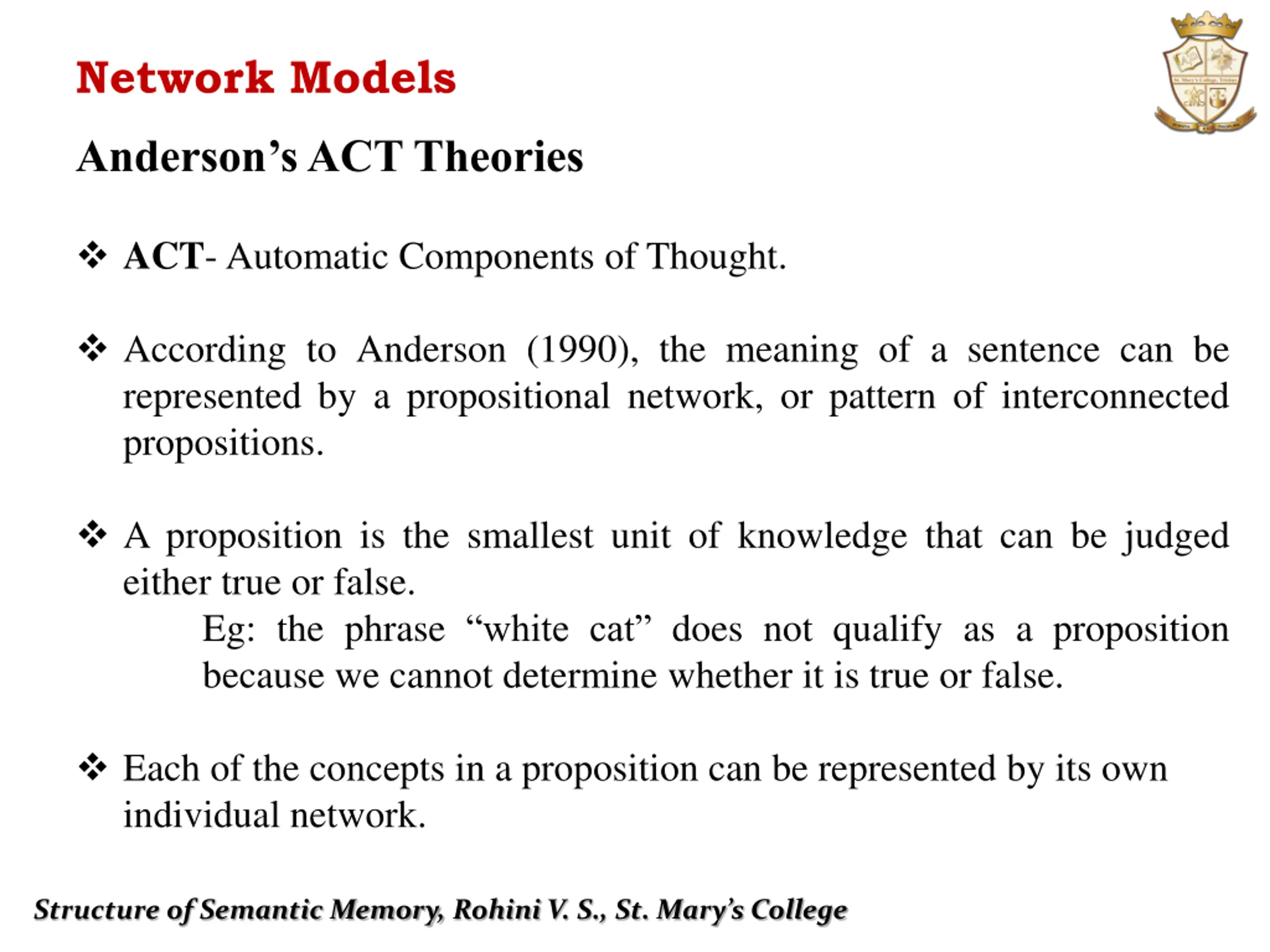 Network Models

Anderson’s ACT Theories

❖ ACT- Automatic Components of Thought.

❖ According to Anderson (1990), the meaning of a sentence can be represented by a propositional network, or pattern of interconnected propositions.

❖ A proposition is the smallest unit of knowledge that can be judged either true or false.

Eg: the phrase “white cat” does not qualify as a proposition because we cannot determine whether it is true or false.

❖ Each of the concepts in a proposition can be represented by its own individual network.

Structure of Semantic Memory, Rohini V. S., St. Mary’s College